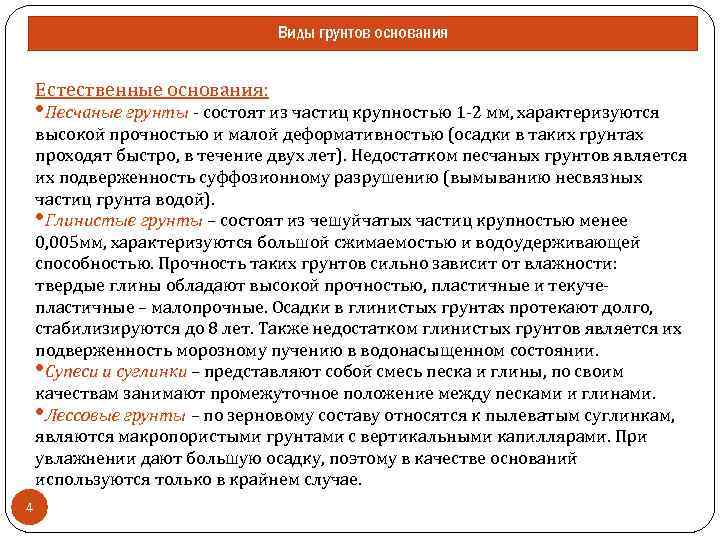 Виды грунтов основания

Естественные основания:
•Песчаные грунты - состоят из частиц крупностью 1-2 мм, характеризуются высокой прочностью и малой деформативностью (осадки в таких грунтах проходят быстро, в течение двух лет). Недостатком песчаных грунтов является их подверженность суффозионному разрушению (вымыванию несвязных частиц грунта водой).
•Глинистые грунты – состоят из чешуйчатых частиц крупностью менее 0,005мм, характеризуются большой сжимаемостью и водоудерживающей способностью. Прочность таких грунтов сильно зависит от влажности: твердые глины обладают высокой прочностью, пластичные и текуче-пластичные – малопрочные. Осадки в глинистых грунтах протекают долго, стабилизируются до 8 лет. Также недостатком глинистых грунтов является их подверженность морозному пучению в водонасыщенном состоянии.
•Супеси и суглинки – представляют собой смесь песка и глины, по своим качествам занимают промежуточное положение между песками и глинами.
•Лессовые грунты – по зерновому составу относятся к пылеватым суглинкам, являются макропористыми грунтами с вертикальными капиллярами. При увлажнении дают большую осадку, поэтому в качестве оснований используются только в крайнем случае.

4